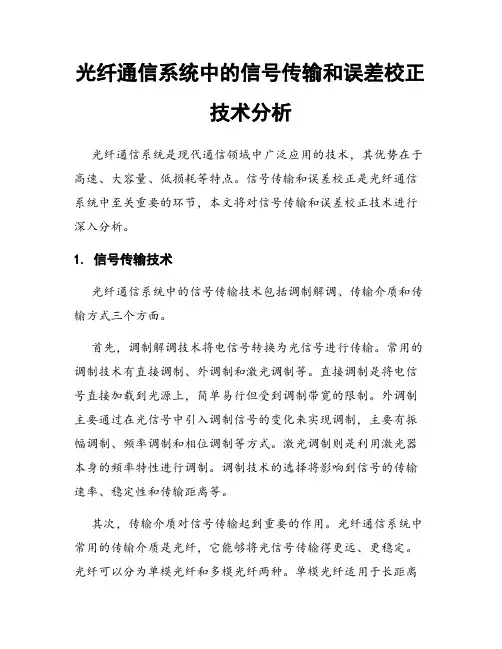 光纤通信系统中的信号传输和误差校正技术分析

光纤通信系统是现代通信领域中广泛应用的技术，其优势在于高速、大容量、低损耗等特点。信号传输和误差校正是光纤通信系统中至关重要的环节，本文将对信号传输和误差校正技术进行深入分析。

1. 信号传输技术

光纤通信系统中的信号传输技术包括调制解调、传输介质和传输方式三个方面。

首先，调制解调技术将电信号转换为光信号进行传输。常用的调制技术有直接调制、外调制和激光调制等。直接调制是将电信号直接加载到光源上，简单易行但受到调制带宽的限制。外调制主要通过在光信号中引入调制信号的变化来实现调制，主要有振幅调制、频率调制和相位调制等方式。激光调制则是利用激光器本身的频率特性进行调制。调制技术的选择将影响到信号的传输速率、稳定性和传输距离等。

其次，传输介质对信号传输起到重要的作用。光纤通信系统中常用的传输介质是光纤，它能够将光信号传输得更远、更稳定。光纤可以分为单模光纤和多模光纤两种。单模光纤适用于长距离